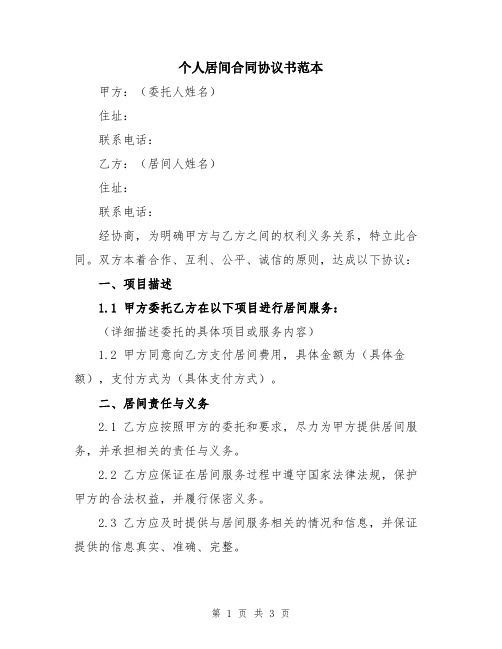 个人居间合同协议书范本

甲方：（委托人姓名）

住址：

联系电话：

乙方：（居间人姓名）

住址：

联系电话：

经协商，为明确甲方与乙方之间的权利义务关系，特立此合同。双方本着合作、互利、公平、诚信的原则，达成以下协议：

一、项目描述

1.1 甲方委托乙方在以下项目进行居间服务：

（详细描述委托的具体项目或服务内容）

1.2 甲方同意向乙方支付居间费用，具体金额为（具体金额），支付方式为（具体支付方式）。

二、居间责任与义务

2.1 乙方应按照甲方的委托和要求，尽力为甲方提供居间服务，并承担相关的责任与义务。

2.2 乙方应保证在居间服务过程中遵守国家法律法规，保护甲方的合法权益，并履行保密义务。

2.3 乙方应及时提供与居间服务相关的情况和信息，并保证提供的信息真实、准确、完整。

第 1 页 共 3 页